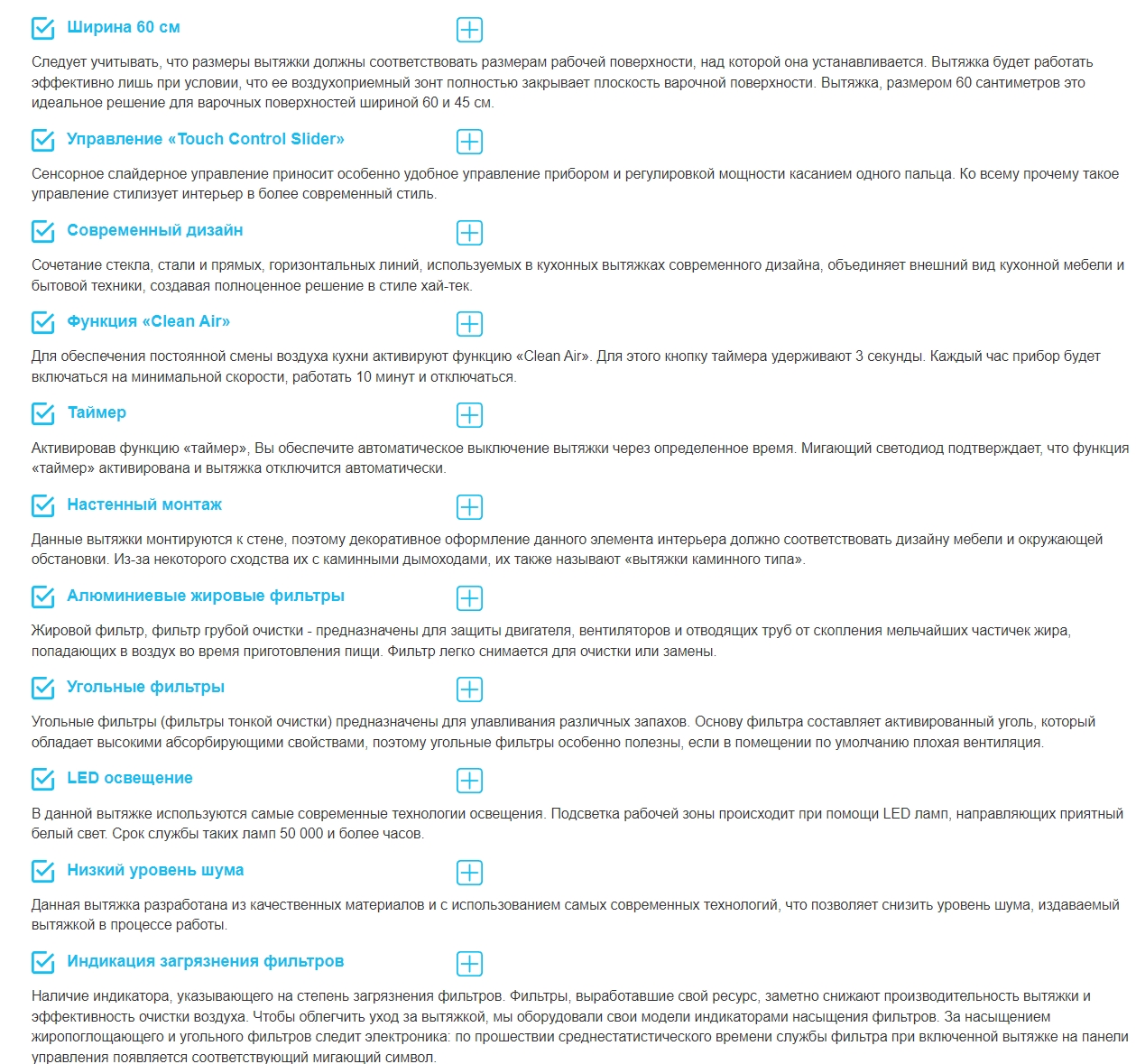 Ширина 60 см

Следует учитывать, что размеры вытяжки должны соответствовать размерам рабочей поверхности, над которой она устанавливается. Вытяжка будет работать эффективно лишь при условии, что ее воздухоприемный зонт полностью закрывает плоскость варочной поверхности. Вытяжка, размером 60 сантиметров это идеальное решение для варочных поверхностей шириной 60 и 45 см.

Управление «Touch Control Slider»

Сенсорное слайдерное управление приносит особенно удобное управление прибором и регулировкой мощности касанием одного пальца. Ко всему прочему такое управление стилизует интерьер в более современный стиль.

Современный дизайн

Сочетание стекла, стали и прямых, горизонтальных линий, используемых в кухонных вытяжках современного дизайна, объединяет внешний вид кухонной мебели и бытовой техники, создавая полноценное решение в стиле хай-тек.

Функция «Clean Air»

Для обеспечения постоянной смены воздуха кухни активируют функцию «Clean Air». Для этого кнопку таймера удерживают 3 секунды. Каждый час прибор будет включаться на минимальной скорости, работать 10 минут и отключаться.

Таймер

Активировав функцию «таймер», Вы обеспечите автоматическое выключение вытяжки через определенное время. Мигающий светодиод подтверждает, что функция «таймер» активирована и вытяжка отключится автоматически.

Настенный монтаж

Данные вытяжки монтируются к стене, поэтому декоративное оформление данного элемента интерьера должно соответствовать дизайну мебели и окружающей обстановки. Из-за некоторого сходства их с каминными дымоходами, их также называют «вытяжки каминного типа».

Алюминиевые жировые фильтры

Жировой фильтр, фильтр грубой очистки - предназначены для защиты двигателя, вентиляторов и отводящих труб от скопления мельчайших частичек жира, попадающих в воздух во время приготовления пищи. Фильтр легко снимается для очистки или замены.

Угольные фильтры

Угольные фильтры (фильтры тонкой очистки) предназначены для улавливания различных запахов. Основу фильтра составляет активированный уголь, который обладает высокими абсорбирующими свойствами, поэтому угольные фильтры особенно полезны, если в помещении по умолчанию плохая вентиляция.

LED освещение

В данной вытяжке используются самые современные технологии освещения. Подсветка рабочей зоны происходит при помощи LED ламп, направляющих приятный белый свет. Срок службы таких ламп 50 000 и более часов.

Низкий уровень шума

Данная вытяжка разработана из качественных материалов и с использованием самых современных технологий, что позволяет снизить уровень шума, издаваемый вытяжкой в процессе работы.

Индикация загрязнения фильтров

Наличие индикатора, указывающего на степень загрязнения фильтров. Фильтры, выработавшие свой ресурс, заметно снижают производительность вытяжки и эффективность очистки воздуха. Чтобы облегчить уход за вытяжкой, мы оборудовали свои модели индикаторами насыщения фильтров. За насыщением жиропоглощающего и угольного фильтров следит электроника: по прошествии среднестатистического времени службы фильтра при включенной вытяжке на панели управления появляется соответствующий мигающий символ.